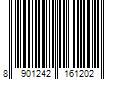 8 901242 161202